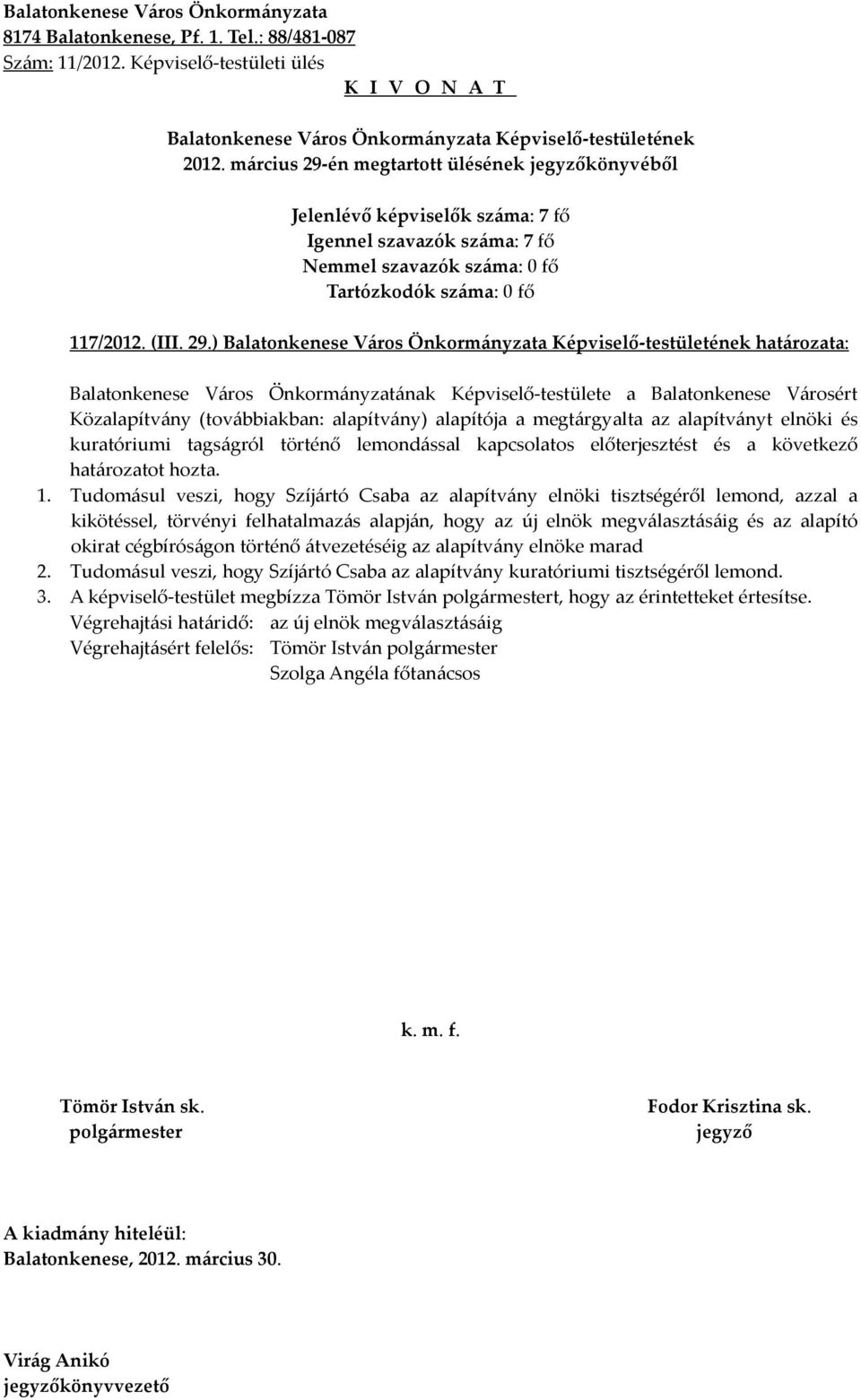 Balatonkenese Város Önkormányzata
8174 Balatonkenese, Pf. 1. Tel.: 88/481-087
Szám: 11/2012. Képviselő-testületi ülés

K I V O N A T

Balatonkenese Város Önkormányzata Képviselő-testületének
2012. március 29-én megtartott ülésének jegyzőkönyvéből

Jelenlévő képviselők száma: 7 fő
Igennel szavazók száma: 7 fő
Nemmel szavazók száma: 0 fő
Tartózkodók száma: 0 fő

117/2012. (III. 29.) Balatonkenese Város Önkormányzata Képviselő-testületének határozata:

Balatonkenese Város Önkormányzatának Képviselő-testülete a Balatonkenese Városért Közalapítvány (továbbiakban: alapítvány) alapítója a megtárgyalta az alapítványt elnöki és kuratóriumi tagságról történő lemondással kapcsolatos előterjesztést és a következő határozatot hozta.

1. Tudomásul veszi, hogy Szíjártó Csaba az alapítvány elnöki tisztségéről lemond, azzal a kikötéssel, törvényi felhatalmazás alapján, hogy az új elnök megválasztásáig és az alapító okirat cégbíróságon történő átvezetéséig az alapítvány elnöke marad
2. Tudomásul veszi, hogy Szíjártó Csaba az alapítvány kuratóriumi tisztségéről lemond.
3. A képviselő-testület megbízza Tömör István polgármestert, hogy az érintetteket értesítse.

Végrehajtási határidő: az új elnök megválasztásáig
Végrehajtásért felelős: Tömör István polgármester
Szolga Angéla főtanácsos

k. m. f.

Tömör István sk.
polgármester

Fodor Krisztina sk.
jegyző

A kiadmány hiteléül:
Balatonkenese, 2012. március 30.

Virág Anikó
jegyzőkönyvvezető